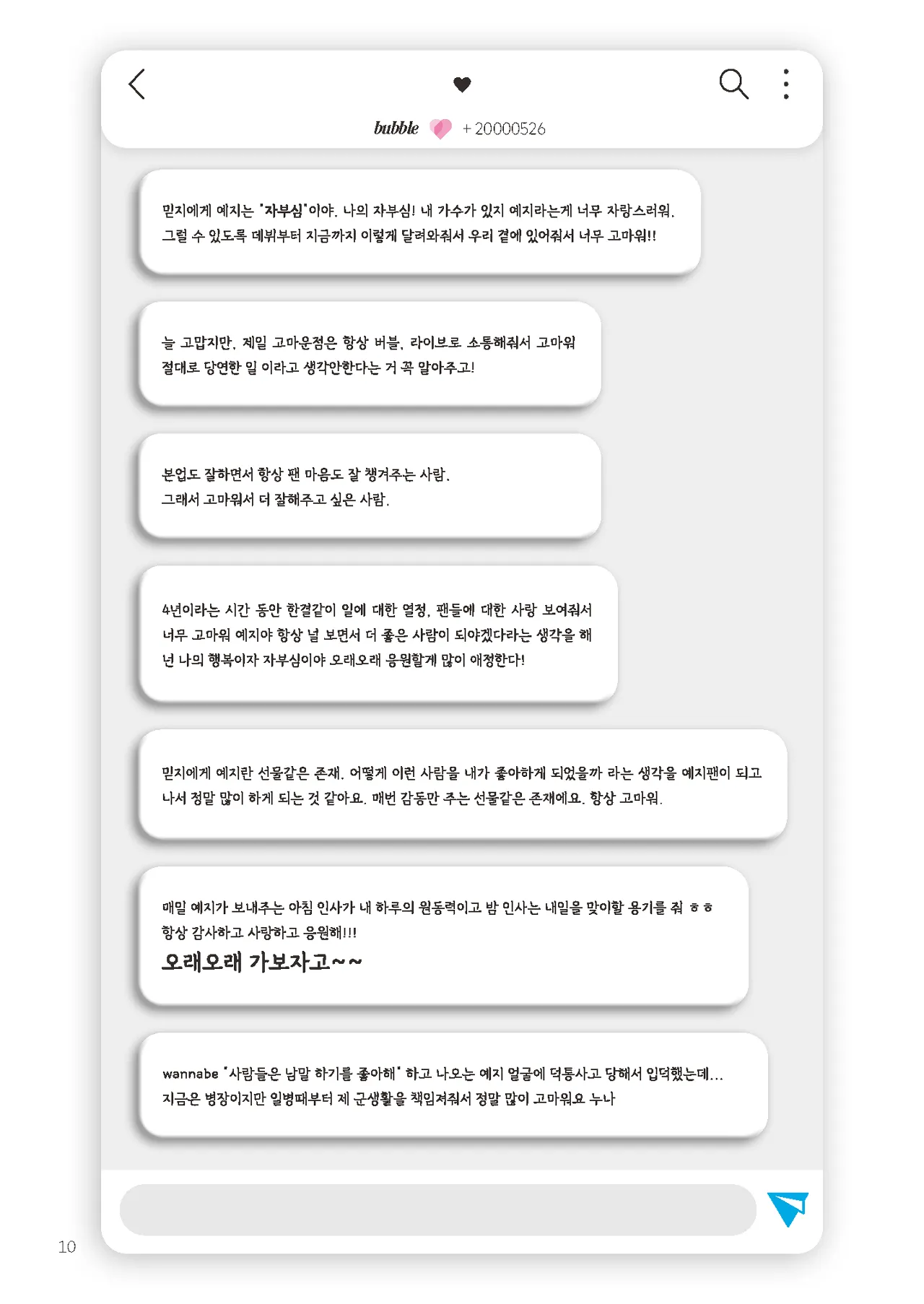 bubble + 20000526

믿지에게 예지는 "자부심"이야. 나의 자부심! 내 가수가 있지 예지라는게 너무 자랑스러워. 그럴 수 있도록 데뷔부터 지금까지 이렇게 달려와줘서 우리 곁에 있어줘서 너무 고마워!!

늘 고맙지만, 제일 고마운점은 항상 버블, 라이브로 소통해줘서 고마워 절대로 당연한 일 이라고 생각안한다는 거 꼭 알아주고!

본업도 잘하면서 항상 팬 마음도 잘 챙겨주는 사람.
그래서 고마워서 더 잘해주고 싶은 사람.

4년이라는 시간 동안 한결같이 일에 대한 열정, 팬들에 대한 사랑 보여줘서 너무 고마워 예지야 항상 널 보면서 더 좋은 사람이 되야겠다라는 생각을 해 넌 나의 행복이자 자부심이야 오래오래 응원할게 많이 애정한다!

믿지에게 예지란 선물같은 존재. 어떻게 이런 사람을 내가 좋아하게 되었을까 라는 생각을 예지팬이 되고 나서 정말 많이 하게 되는 것 같아요. 매번 감동만 주는 선물같은 존재에요. 항상 고마워.

매일 예지가 보내주는 아침 인사가 내 하루의 원동력이고 밤 인사는 내일을 맞이할 용기를 줘 ㅎㅎ
항상 감사하고 사랑하고 응원해!!!
오래오래 가보자고~~

wannabe "사람들은 남말 하기를 좋아해" 하고 나오는 예지 얼굴에 덕통사고 당해서 입덕했는데...
지금은 병장이지만 일병때부터 제 군생활을 책임져줘서 정말 많이 고마워요 누나

10